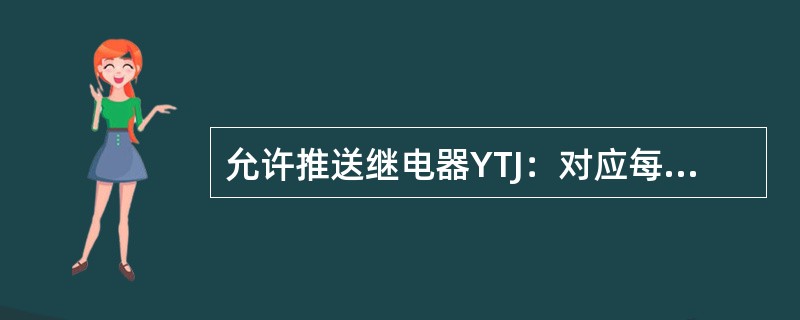 允许推送继电器YTJ：对应每...